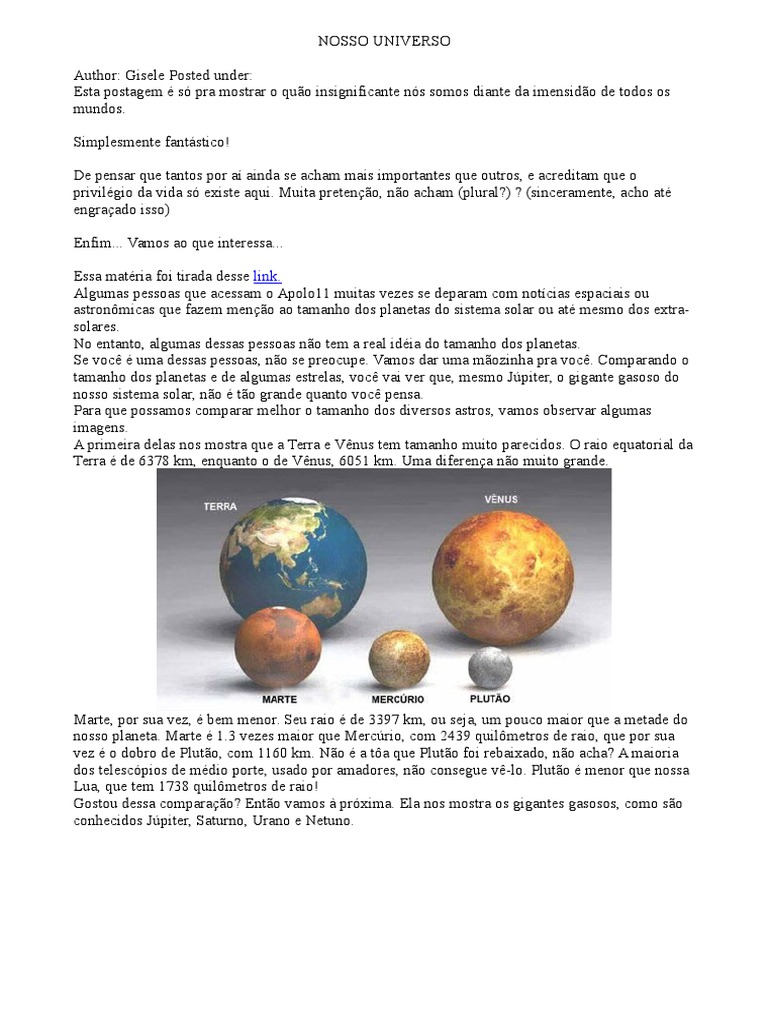 NOSSO UNIVERSO

Author: Gisele Posted under:
Esta postagem é só pra mostrar o quão insignificante nós somos diante da imensidão de todos os mundos.

Simplesmente fantástico!

De pensar que tantos por aí ainda se acham mais importantes que outros, e acreditam que o privilégio da vida só existe aqui. Muita pretenção, não acham (plural?) ? (sinceramente, acho até engraçado isso)

Enfim... Vamos ao que interessa...

Essa matéria foi tirada desse link.
Algumas pessoas que acessam o Apolo11 muitas vezes se deparam com notícias espaciais ou astronômicas que fazem menção ao tamanho dos planetas do sistema solar ou até mesmo dos extra-solares.
No entanto, algumas dessas pessoas não tem a real idéia do tamanho dos planetas.
Se você é uma dessas pessoas, não se preocupe. Vamos dar uma mãozinha pra você. Comparando o tamanho dos planetas e de algumas estrelas, você vai ver que, mesmo Júpiter, o gigante gasoso do nosso sistema solar, não é tão grande quanto você pensa.
Para que possamos comparar melhor o tamanho dos diversos astros, vamos observar algumas imagens.
A primeira delas nos mostra que a Terra e Vênus tem tamanho muito parecidos. O raio equatorial da Terra é de 6378 km, enquanto o de Vênus, 6051 km. Uma diferença não muito grande.

TERRA
VÊNUS
MARTE
MERCÚRIO
PLUTÃO

Marte, por sua vez, é bem menor. Seu raio é de 3397 km, ou seja, um pouco maior que a metade do nosso planeta. Marte é 1.3 vezes maior que Mercúrio, com 2439 quilômetros de raio, que por sua vez é o dobro de Plutão, com 1160 km. Não é a tôa que Plutão foi rebaixado, não acha? A maioria dos telescópios de médio porte, usado por amadores, não consegue vê-lo. Plutão é menor que nossa Lua, que tem 1738 quilômetros de raio!
Gostou dessa comparação? Então vamos à próxima. Ela nos mostra os gigantes gasosos, como são conhecidos Júpiter, Saturno, Urano e Netuno.